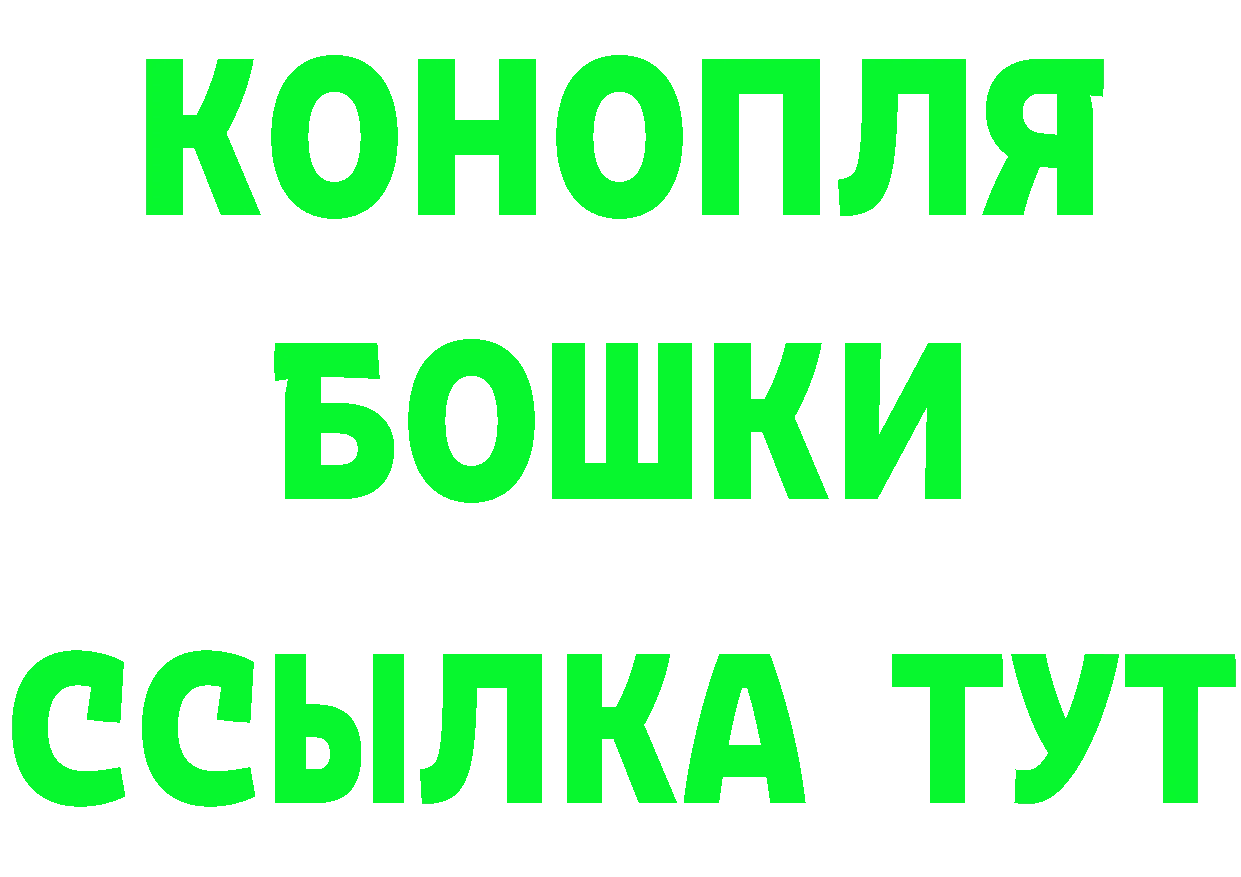 КОНОПЛЯ
БОШКИ
ССЫЛКА ТУТ